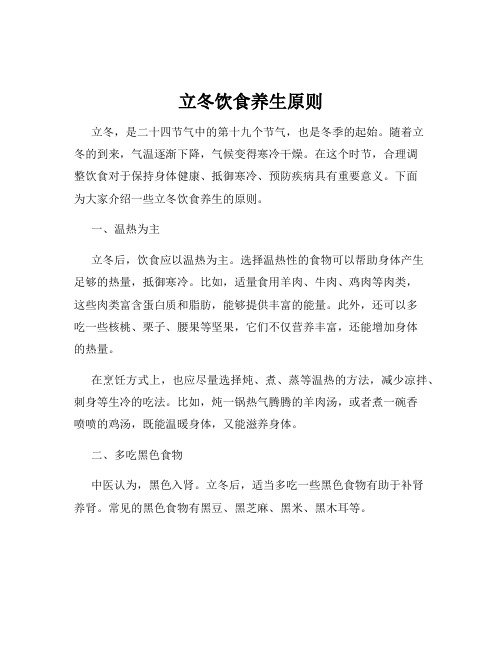 立冬饮食养生原则

立冬，是二十四节气中的第十九个节气，也是冬季的起始。随着立冬的到来，气温逐渐下降，气候变得寒冷干燥。在这个时节，合理调整饮食对于保持身体健康、抵御寒冷、预防疾病具有重要意义。下面为大家介绍一些立冬饮食养生的原则。

一、温热为主

立冬后，饮食应以温热为主。选择温热性的食物可以帮助身体产生足够的热量，抵御寒冷。比如，适量食用羊肉、牛肉、鸡肉等肉类，这些肉类富含蛋白质和脂肪，能够提供丰富的能量。此外，还可以多吃一些核桃、栗子、腰果等坚果，它们不仅营养丰富，还能增加身体的热量。

在烹饪方式上，也应尽量选择炖、煮、蒸等温热的方法，减少凉拌、刺身等生冷的吃法。比如，炖一锅热气腾腾的羊肉汤，或者煮一碗香喷喷的鸡汤，既能温暖身体，又能滋养身体。

二、多吃黑色食物

中医认为，黑色入肾。立冬后，适当多吃一些黑色食物有助于补肾养肾。常见的黑色食物有黑豆、黑芝麻、黑米、黑木耳等。